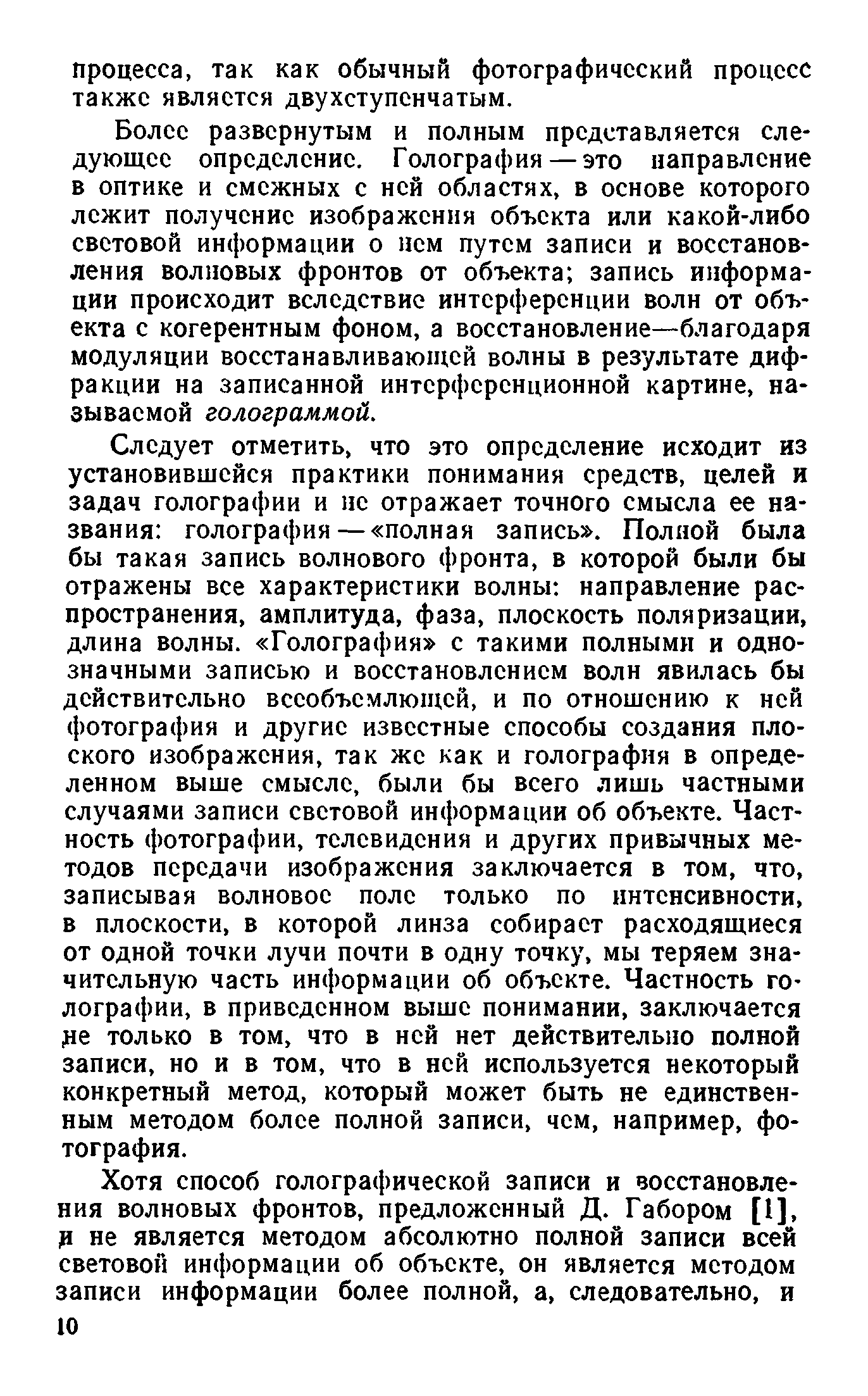 процесса, так как обычный фотографический процесс также является двухступенчатым.

Более развернутым и полным представляется следующее определение. Голография — это направление в оптике и смежных с ней областях, в основе которого лежит получение изображения объекта или какой-либо световой информации о нем путем записи и восстановления волновых фронтов от объекта; запись информации происходит вследствие интерференции волн от объекта с когерентным фоном, а восстановление—благодаря модуляции восстанавливающей волны в результате дифракции на записанной интерференционной картине, называемой голограммой.

Следует отметить, что это определение исходит из установившейся практики понимания средств, целей и задач голографии и не отражает точного смысла ее названия: голография — «полная запись». Полной была бы такая запись волнового фронта, в которой были бы отражены все характеристики волны: направление распространения, амплитуда, фаза, плоскость поляризации, длина волны. «Голография» с такими полными и однозначными записью и восстановлением волн явилась бы действительно всеобъемлющей, и по отношению к ней фотография и другие известные способы создания плоского изображения, так же как и голография в определенном выше смысле, были бы всего лишь частными случаями записи световой информации об объекте. Частность фотографии, телевидения и других привычных методов передачи изображения заключается в том, что, записывая волновое поле только по интенсивности, в плоскости, в которой линза собирает расходящиеся от одной точки лучи почти в одну точку, мы теряем значительную часть информации об объекте. Частность голографии, в приведенном выше понимании, заключается не только в том, что в ней нет действительно полной записи, но и в том, что в ней используется некоторый конкретный метод, который может быть не единственным методом более полной записи, чем, например, фотография.

Хотя способ голографической записи и восстановления волновых фронтов, предложенный Д. Габором [1], и не является методом абсолютно полной записи всей световой информации об объекте, он является методом записи информации более полной, а, следовательно, и

10